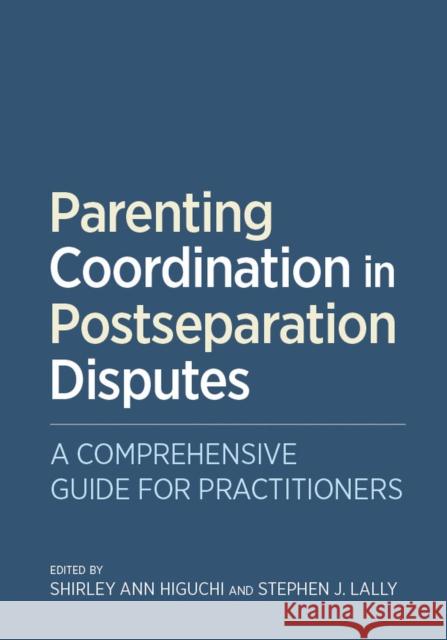 Parenting Coordination in Postseparation Disputes

A COMPREHENSIVE GUIDE FOR PRACTITIONERS

EDITED BY
SHIRLEY ANN HIGUCHI AND STEPHEN J. LALLY